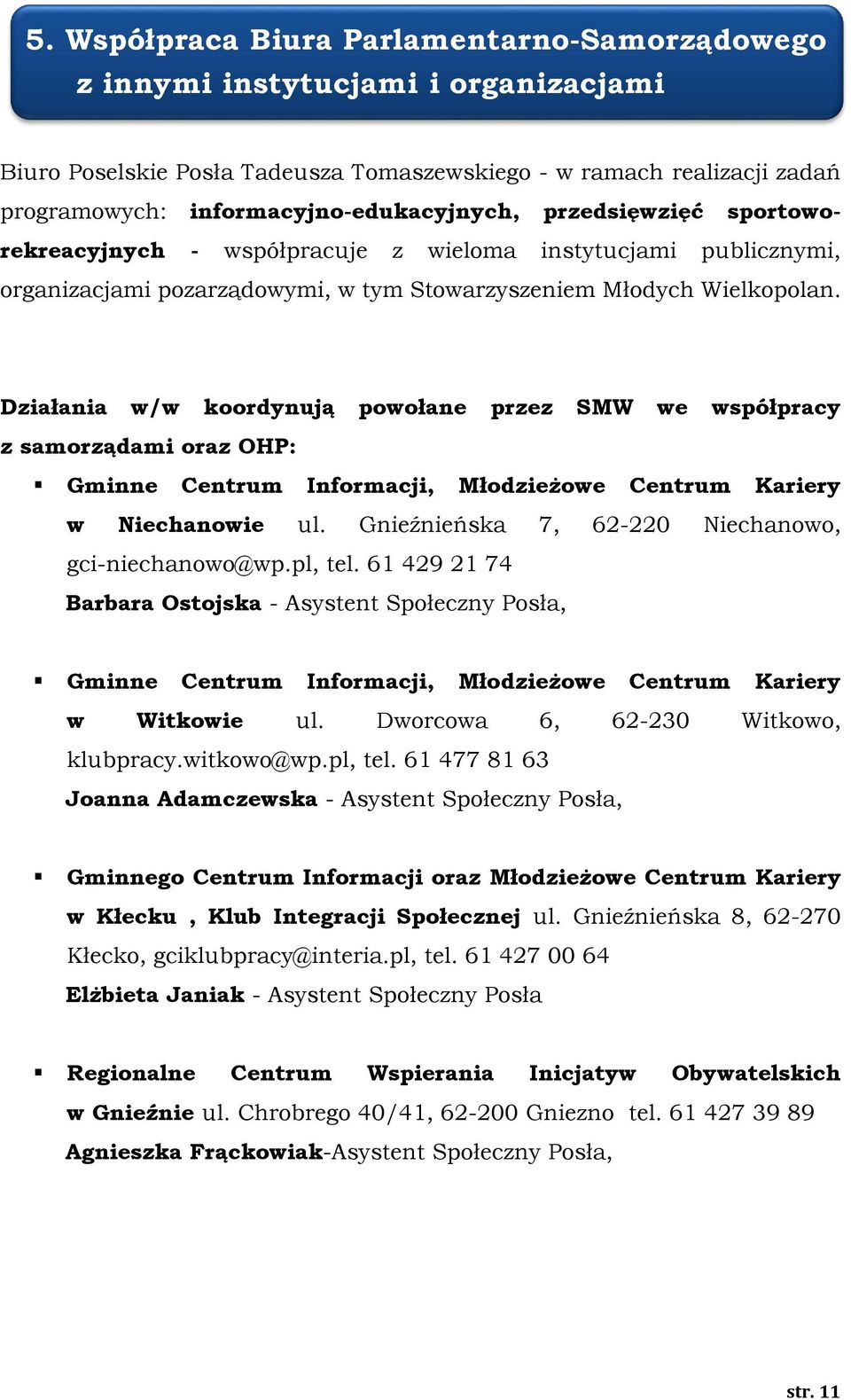 5. Współpraca Biura Parlamentarno-Samorządowego z innymi instytucjami i organizacjami

Biuro Poselskie Posła Tadeusza Tomaszewskiego - w ramach realizacji zadań programowych: informacyjno-edukacyjnych, przedsięwzięć sportowo-rekreacyjnych - współpracuje z wieloma instytucjami publicznymi, organizacjami pozarządowymi, w tym Stowarzyszeniem Młodych Wielkopolan.

Działania w/w koordynują powołane przez SMW we współpracy z samorządami oraz OHP:

▪ Gminne Centrum Informacji, Młodzieżowe Centrum Kariery w Niechanowie ul. Gnieźnieńska 7, 62-220 Niechanowo, gci-niechanowo@wp.pl, tel. 61 429 21 74
Barbara Ostojska - Asystent Społeczny Posła,

▪ Gminne Centrum Informacji, Młodzieżowe Centrum Kariery w Witkowie ul. Dworcowa 6, 62-230 Witkowo, klubpracy.witkowo@wp.pl, tel. 61 477 81 63
Joanna Adamczewska - Asystent Społeczny Posła,

▪ Gminnego Centrum Informacji oraz Młodzieżowe Centrum Kariery w Kłecku , Klub Integracji Społecznej ul. Gnieźnieńska 8, 62-270 Kłecko, gciklubpracy@interia.pl, tel. 61 427 00 64
Elżbieta Janiak - Asystent Społeczny Posła

▪ Regionalne Centrum Wspierania Inicjatyw Obywatelskich w Gnieźnie ul. Chrobrego 40/41, 62-200 Gniezno tel. 61 427 39 89
Agnieszka Frąckowiak-Asystent Społeczny Posła,

str. 11